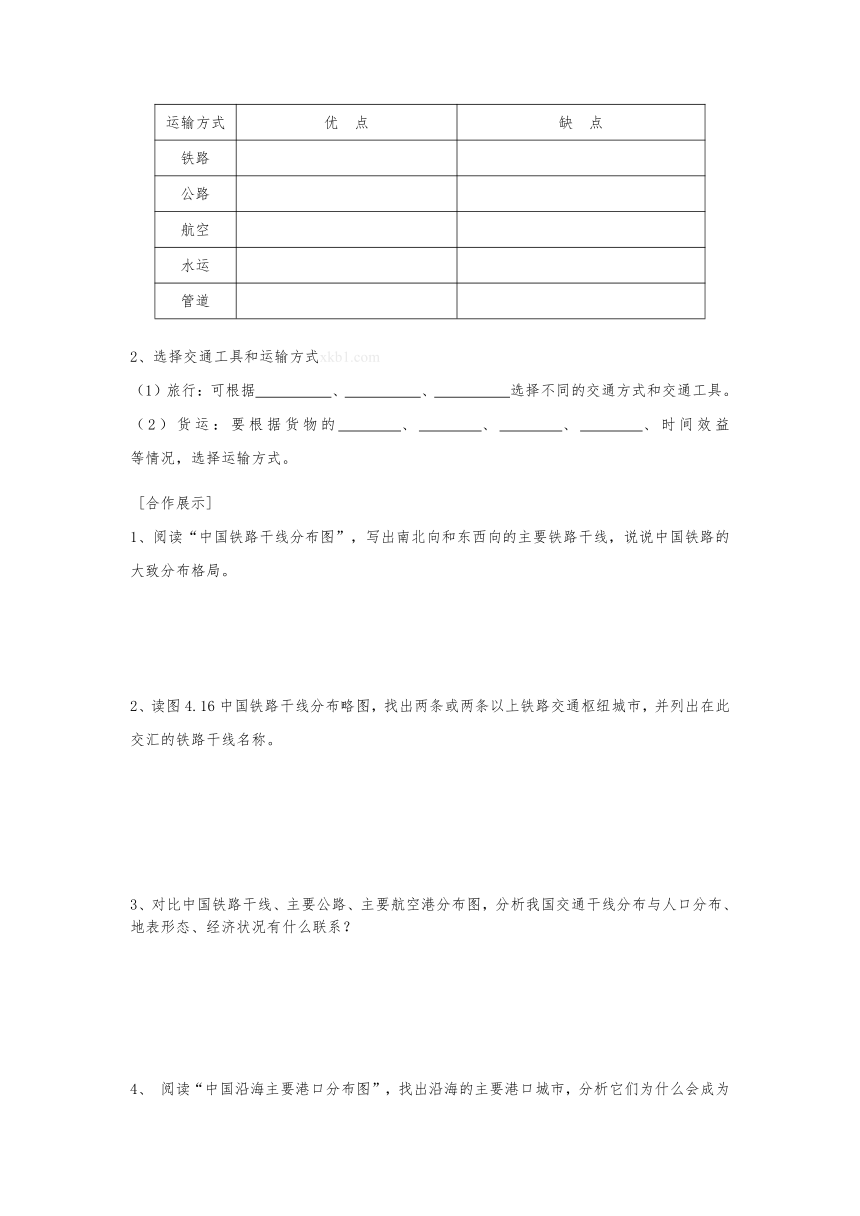 | 运输方式 | 优　点 | 缺　点 |
|---|---|---|
| 铁路 | | |
| 公路 | | |
| 航空 | | |
| 水运 | | |
| 管道 | | |

2、选择交通工具和运输方式xkb1.com

（1）旅行：可根据__________、__________、__________选择不同的交通方式和交通工具。

（2）货运：要根据货物的________、________、________、________、时间效益等情况，选择运输方式。

［合作展示］

1、阅读“中国铁路干线分布图”，写出南北向和东西向的主要铁路干线，说说中国铁路的大致分布格局。

2、读图4.16中国铁路干线分布略图，找出两条或两条以上铁路交通枢纽城市，并列出在此交汇的铁路干线名称。

3、对比中国铁路干线、主要公路、主要航空港分布图，分析我国交通干线分布与人口分布、地表形态、经济状况有什么联系？

4、 阅读“中国沿海主要港口分布图”，找出沿海的主要港口城市，分析它们为什么会成为